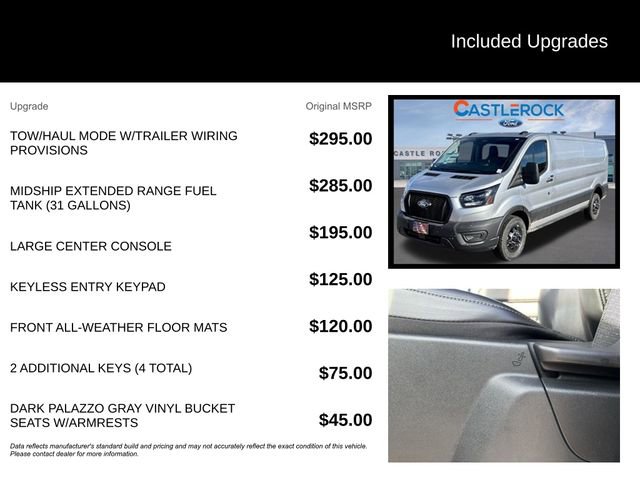 Included Upgrades

| Upgrade | Original MSRP |
|---|---|
| TOW/HAUL MODE W/TRAILER WIRING PROVISIONS | $295.00 |
| MIDSHIP EXTENDED RANGE FUEL TANK (31 GALLONS) | $285.00 |
| LARGE CENTER CONSOLE | $195.00 |
| KEYLESS ENTRY KEYPAD | $125.00 |
| FRONT ALL-WEATHER FLOOR MATS | $120.00 |
| 2 ADDITIONAL KEYS (4 TOTAL) | $75.00 |
| DARK PALAZZO GRAY VINYL BUCKET SEATS W/ARMRESTS | $45.00 |

Data reflects manufacturer's standard build and pricing and may not accurately reflect the exact condition of this vehicle. Please contact dealer for more information.

CASTLEROCK
Ford
CASTLE RO